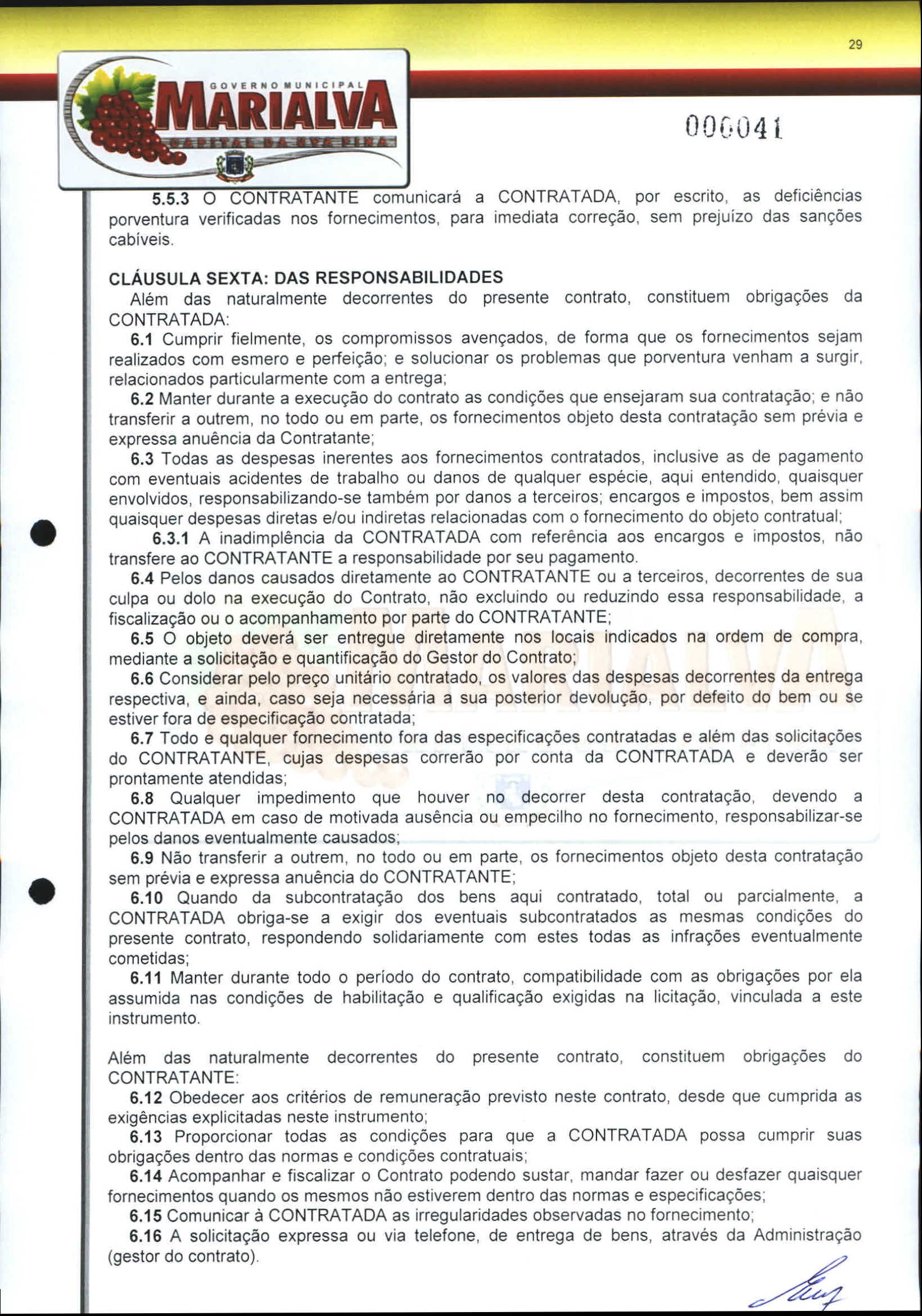 29

GOVERNO MUNICIPAL
MARIALVA
CAPITAL DA UVA FINA

000041

5.5.3 O CONTRATANTE comunicará a CONTRATADA, por escrito, as deficiências porventura verificadas nos fornecimentos, para imediata correção, sem prejuízo das sanções cabíveis.

CLÁUSULA SEXTA: DAS RESPONSABILIDADES
Além das naturalmente decorrentes do presente contrato, constituem obrigações da CONTRATADA:
6.1 Cumprir fielmente, os compromissos avençados, de forma que os fornecimentos sejam realizados com esmero e perfeição; e solucionar os problemas que porventura venham a surgir, relacionados particularmente com a entrega;
6.2 Manter durante a execução do contrato as condições que ensejaram sua contratação; e não transferir a outrem, no todo ou em parte, os fornecimentos objeto desta contratação sem prévia e expressa anuência da Contratante;
6.3 Todas as despesas inerentes aos fornecimentos contratados, inclusive as de pagamento com eventuais acidentes de trabalho ou danos de qualquer espécie, aqui entendido, quaisquer envolvidos, responsabilizando-se também por danos a terceiros; encargos e impostos, bem assim quaisquer despesas diretas e/ou indiretas relacionadas com o fornecimento do objeto contratual;
6.3.1 A inadimplência da CONTRATADA com referência aos encargos e impostos, não transfere ao CONTRATANTE a responsabilidade por seu pagamento.
6.4 Pelos danos causados diretamente ao CONTRATANTE ou a terceiros, decorrentes de sua culpa ou dolo na execução do Contrato, não excluindo ou reduzindo essa responsabilidade, a fiscalização ou o acompanhamento por parte do CONTRATANTE;
6.5 O objeto deverá ser entregue diretamente nos locais indicados na ordem de compra, mediante a solicitação e quantificação do Gestor do Contrato;
6.6 Considerar pelo preço unitário contratado, os valores das despesas decorrentes da entrega respectiva, e ainda, caso seja necessária a sua posterior devolução, por defeito do bem ou se estiver fora de especificação contratada;
6.7 Todo e qualquer fornecimento fora das especificações contratadas e além das solicitações do CONTRATANTE, cujas despesas correrão por conta da CONTRATADA e deverão ser prontamente atendidas;
6.8 Qualquer impedimento que houver no decorrer desta contratação, devendo a CONTRATADA em caso de motivada ausência ou empecilho no fornecimento, responsabilizar-se pelos danos eventualmente causados;
6.9 Não transferir a outrem, no todo ou em parte, os fornecimentos objeto desta contratação sem prévia e expressa anuência do CONTRATANTE;
6.10 Quando da subcontratação dos bens aqui contratado, total ou parcialmente, a CONTRATADA obriga-se a exigir dos eventuais subcontratados as mesmas condições do presente contrato, respondendo solidariamente com estes todas as infrações eventualmente cometidas;
6.11 Manter durante todo o período do contrato, compatibilidade com as obrigações por ela assumida nas condições de habilitação e qualificação exigidas na licitação, vinculada a este instrumento.

Além das naturalmente decorrentes do presente contrato, constituem obrigações do CONTRATANTE:
6.12 Obedecer aos critérios de remuneração previsto neste contrato, desde que cumprida as exigências explicitadas neste instrumento;
6.13 Proporcionar todas as condições para que a CONTRATADA possa cumprir suas obrigações dentro das normas e condições contratuais;
6.14 Acompanhar e fiscalizar o Contrato podendo sustar, mandar fazer ou desfazer quaisquer fornecimentos quando os mesmos não estiverem dentro das normas e especificações;
6.15 Comunicar à CONTRATADA as irregularidades observadas no fornecimento;
6.16 A solicitação expressa ou via telefone, de entrega de bens, através da Administração (gestor do contrato).